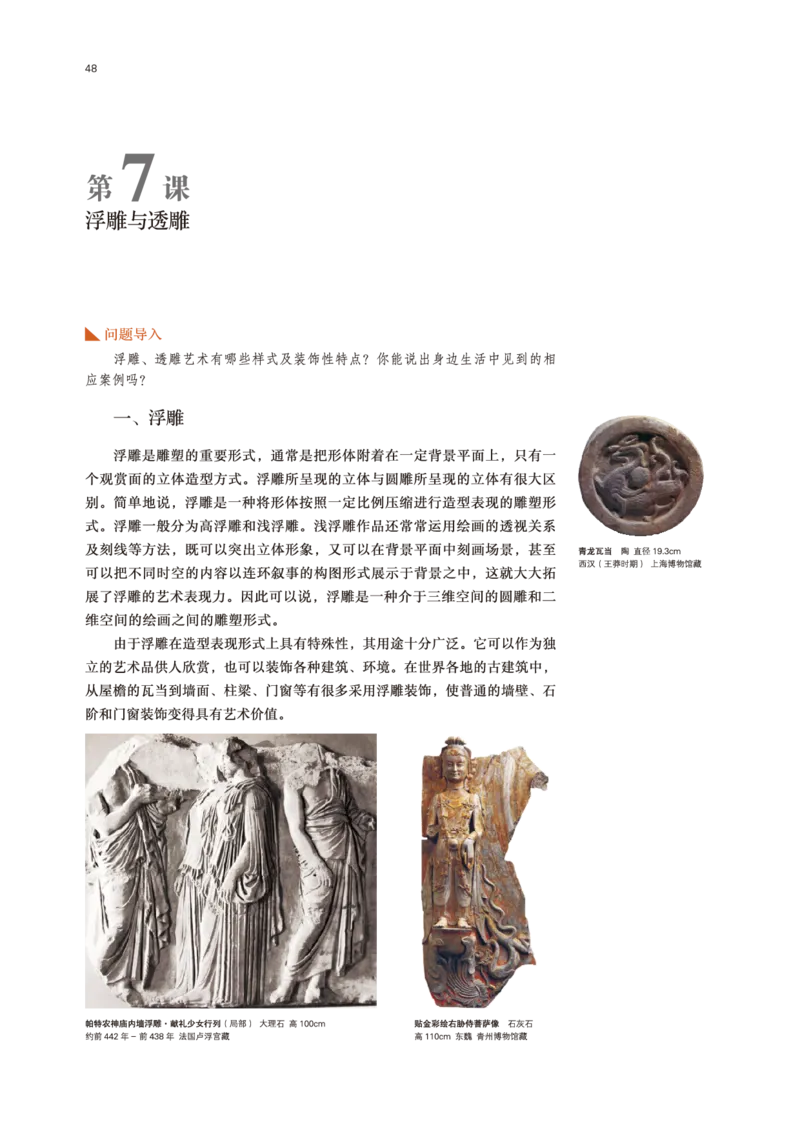 48

第7课
浮雕与透雕

问题导入

浮雕、透雕艺术有哪些样式及装饰性特点？你能说出身边生活中见到的相应案例吗？

一、浮雕

浮雕是雕塑的重要形式，通常是把形体附着在一定背景平面上，只有一个观赏面的立体造型方式。浮雕所呈现的立体与圆雕所呈现的立体有很大区别。简单地说，浮雕是一种将形体按照一定比例压缩进行造型表现的雕塑形式。浮雕一般分为高浮雕和浅浮雕。浅浮雕作品还常常运用绘画的透视关系及刻线等方法，既可以突出立体形象，又可以在背景平面中刻画场景，甚至可以把不同时空的内容以连环叙事的构图形式展示于背景之中，这就大大拓展了浮雕的艺术表现力。因此可以说，浮雕是一种介于三维空间的圆雕和二维空间的绘画之间的雕塑形式。

由于浮雕在造型表现形式上具有特殊性，其用途十分广泛。它可以作为独立的艺术品供人欣赏，也可以装饰各种建筑、环境。在世界各地的古建筑中，从屋檐的瓦当到墙面、柱梁、门窗等有很多采用浮雕装饰，使普通的墙壁、石阶和门窗装饰变得具有艺术价值。

青龙瓦当 陶 直径19.3cm
西汉（王莽时期） 上海博物馆藏

帕特农神庙内墙浮雕·献礼少女行列（局部） 大理石 高100cm
约前442年－前438年 法国卢浮宫藏

贴金彩绘右胁侍菩萨像 石灰石
高110cm 东魏 青州博物馆藏